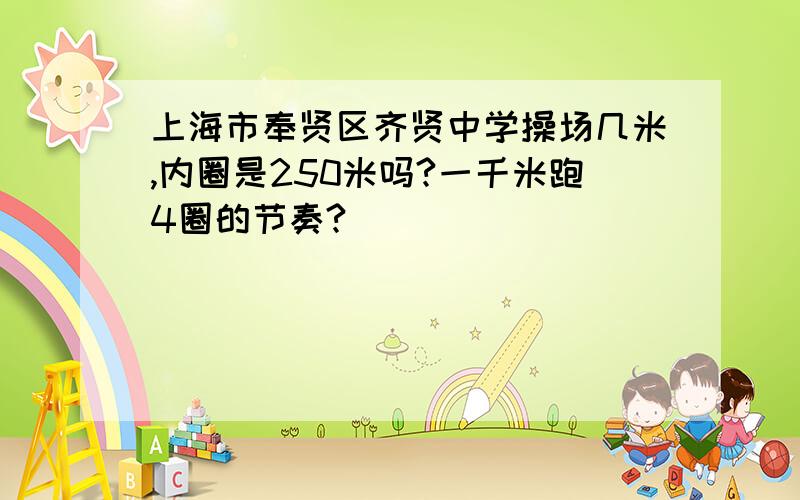 上海市奉贤区齐贤中学操场几米,内圈是250米吗?一千米跑4圈的节奏?

A

B C